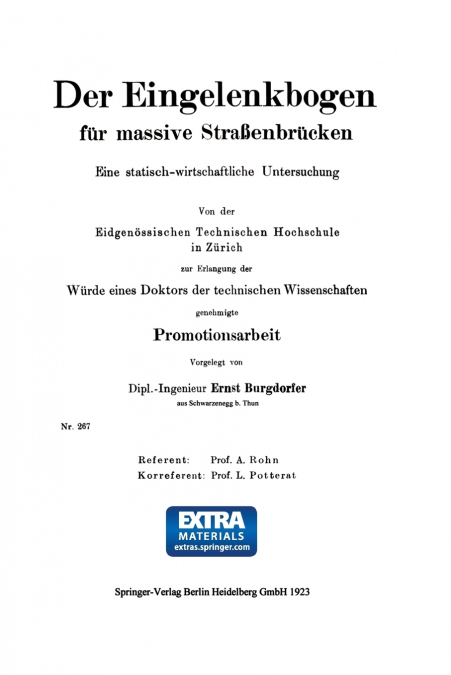 Der Eingelenkbogen
für massive Straßenbrücken

Eine statisch-wirtschaftliche Untersuchung

Von der
Eidgenössischen Technischen Hochschule
in Zürich
zur Erlangung der
Würde eines Doktors der technischen Wissenschaften
genehmigte
Promotionsarbeit

Vorgelegt von
Dipl.-Ingenieur Ernst Burgdorfer
aus Schwarzenegg b. Thun

Nr. 267

Referent: Prof. A. Rohn
Korreferent: Prof. L. Potterat

EXTRA
MATERIALS
extras.springer.com

Springer-Verlag Berlin Heidelberg GmbH 1923